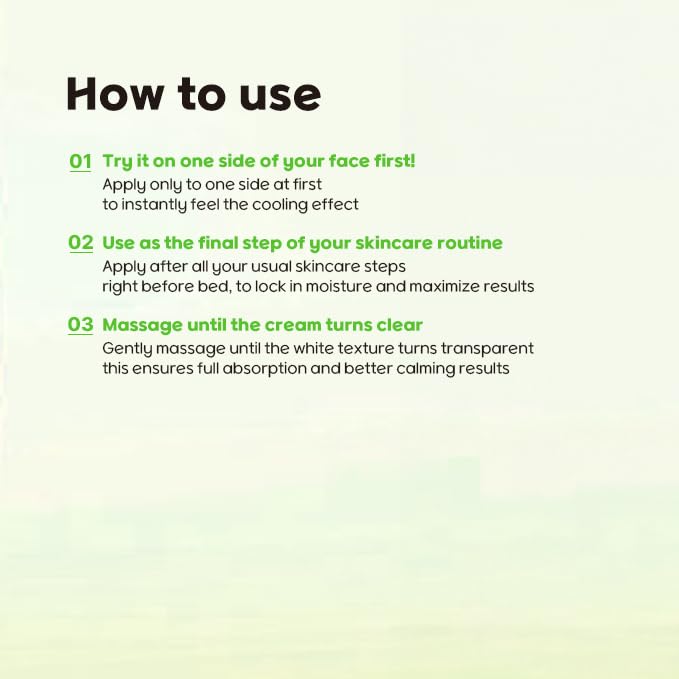 How to use

01 Try it on one side of your face first!
Apply only to one side at first to instantly feel the cooling effect

02 Use as the final step of your skincare routine
Apply after all your usual skincare steps right before bed, to lock in moisture and maximize results

03 Massage until the cream turns clear
Gently massage until the white texture turns transparent this ensures full absorption and better calming results